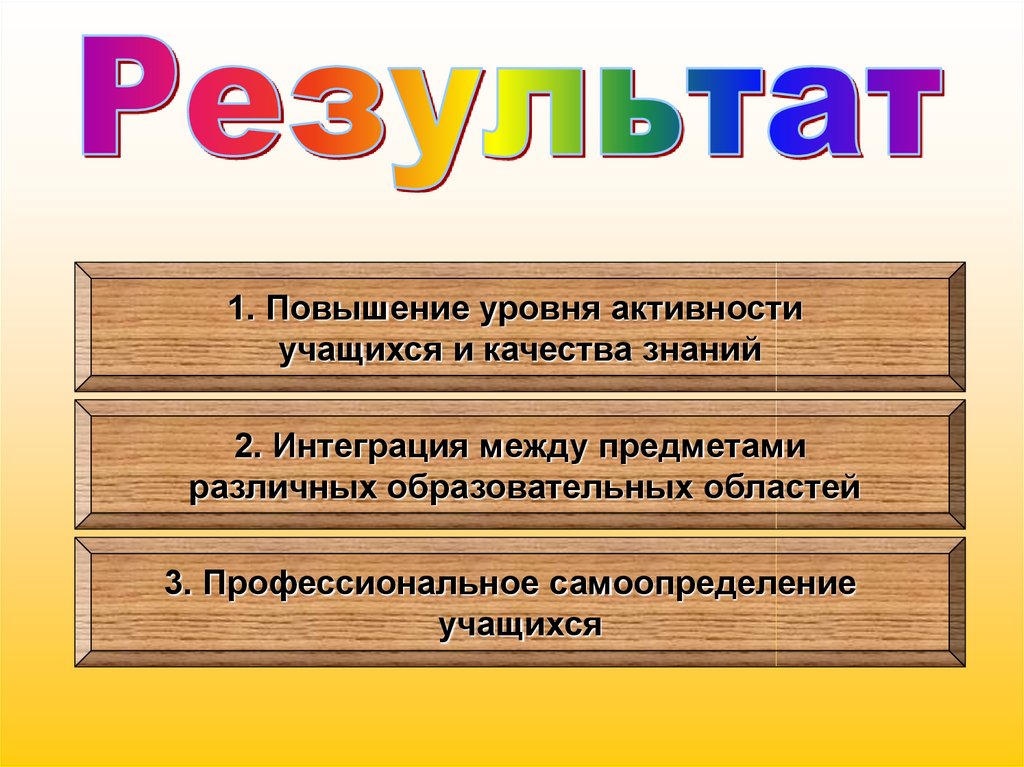 Результат

1. Повышение уровня активности учащихся и качества знаний

2. Интеграция между предметами различных образовательных областей

3. Профессиональное самоопределение учащихся